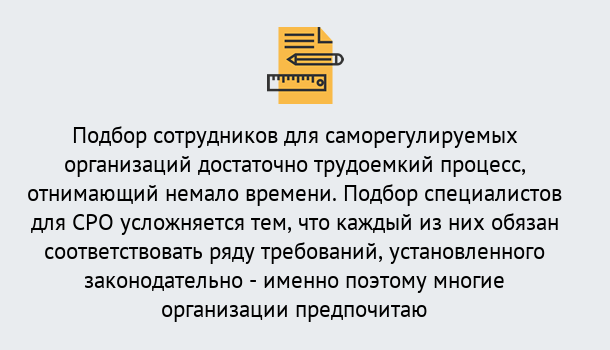 Подбор сотрудников для саморегулируемых организаций достаточно трудоемкий процесс, отнимающий немало времени. Подбор специалистов для СРО усложняется тем, что каждый из них обязан соответствовать ряду требований, установленного законодательно - именно поэтому многие организации предпочитаю